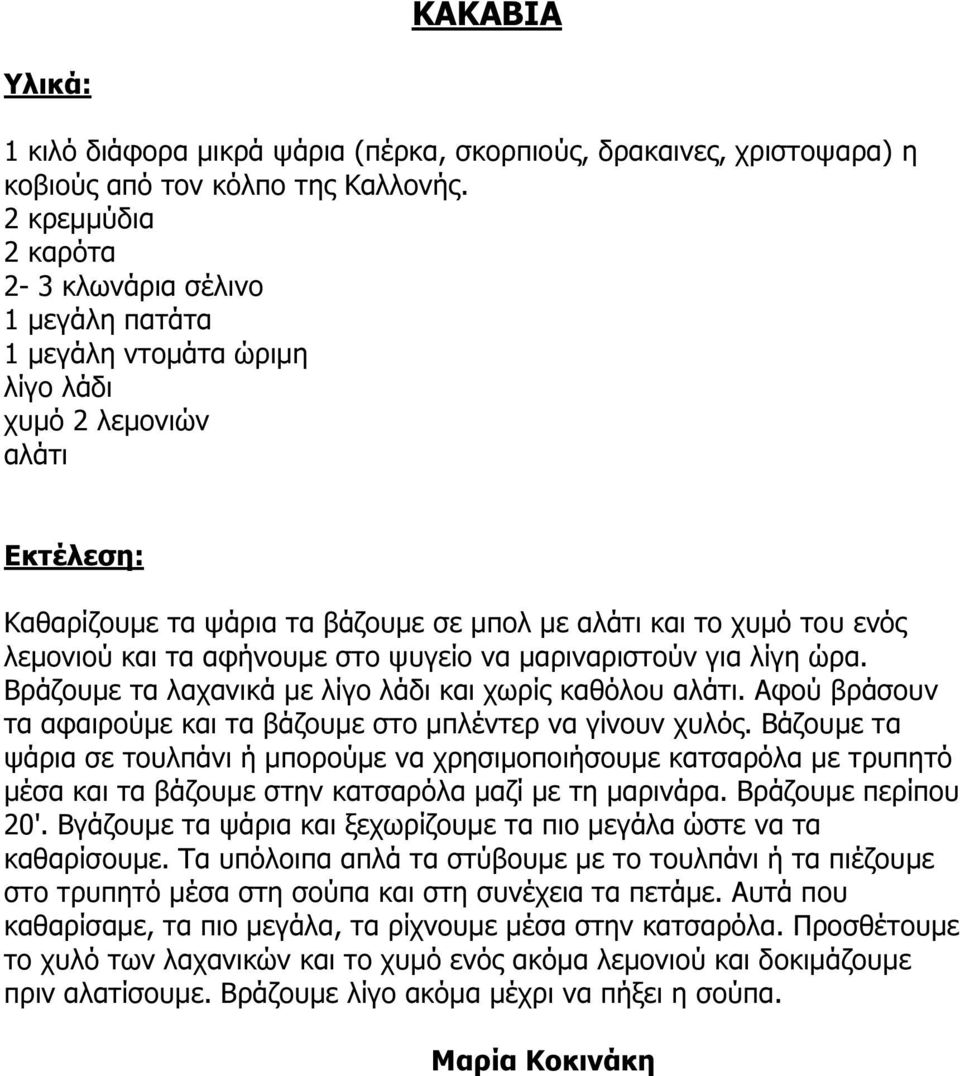 ΚΑΚΑΒΙΑ

Υλικά:

1 κιλό διάφορα μικρά ψάρια (πέρκα, σκορπιούς, δρακαινες, χριστοψαρα) η κοβιούς από τον κόλπο της Καλλονής.
2 κρεμμύδια
2 καρότα
2- 3 κλωνάρια σέλινο
1 μεγάλη πατάτα
1 μεγάλη ντομάτα ώριμη
λίγο λάδι
χυμό 2 λεμονιών
αλάτι

Εκτέλεση:

Καθαρίζουμε τα ψάρια τα βάζουμε σε μπολ με αλάτι και το χυμό του ενός λεμονιού και τα αφήνουμε στο ψυγείο να μαριναριστούν για λίγη ώρα. Βράζουμε τα λαχανικά με λίγο λάδι και χωρίς καθόλου αλάτι. Αφού βράσουν τα αφαιρούμε και τα βάζουμε στο μπλέντερ να γίνουν χυλός. Βάζουμε τα ψάρια σε τουλπάνι ή μπορούμε να χρησιμοποιήσουμε κατσαρόλα με τρυπητό μέσα και τα βάζουμε στην κατσαρόλα μαζί με τη μαρινάρα. Βράζουμε περίπου 20'. Βγάζουμε τα ψάρια και ξεχωρίζουμε τα πιο μεγάλα ώστε να τα καθαρίσουμε. Τα υπόλοιπα απλά τα στύβουμε με το τουλπάνι ή τα πιέζουμε στο τρυπητό μέσα στη σούπα και στη συνέχεια τα πετάμε. Αυτά που καθαρίσαμε, τα πιο μεγάλα, τα ρίχνουμε μέσα στην κατσαρόλα. Προσθέτουμε το χυλό των λαχανικών και το χυμό ενός ακόμα λεμονιού και δοκιμάζουμε πριν αλατίσουμε. Βράζουμε λίγο ακόμα μέχρι να πήξει η σούπα.

Μαρία Κοκινάκη